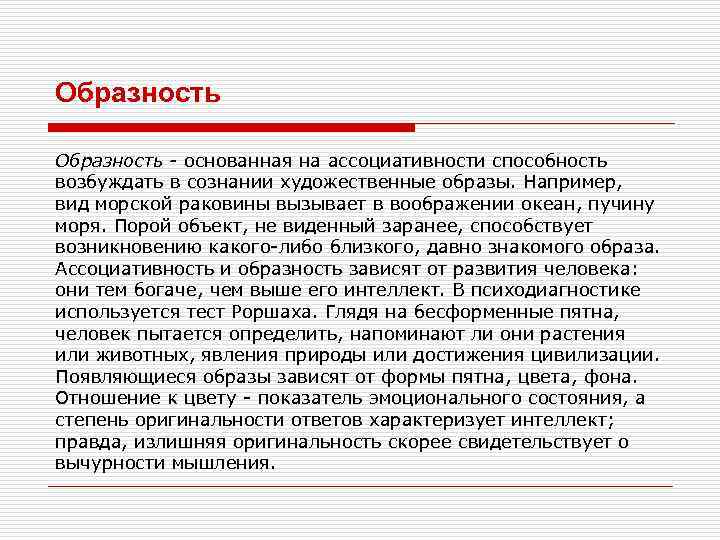 Образность

Образность - основанная на ассоциативности способность возбуждать в сознании художественные образы. Например, вид морской раковины вызывает в воображении океан, пучину моря. Порой объект, не виденный заранее, способствует возникновению какого-либо близкого, давно знакомого образа. Ассоциативность и образность зависят от развития человека: они тем богаче, чем выше его интеллект. В психодиагностике используется тест Роршаха. Глядя на бесформенные пятна, человек пытается определить, напоминают ли они растения или животных, явления природы или достижения цивилизации. Появляющиеся образы зависят от формы пятна, цвета, фона. Отношение к цвету - показатель эмоционального состояния, а степень оригинальности ответов характеризует интеллект; правда, излишняя оригинальность скорее свидетельствует о вычурности мышления.